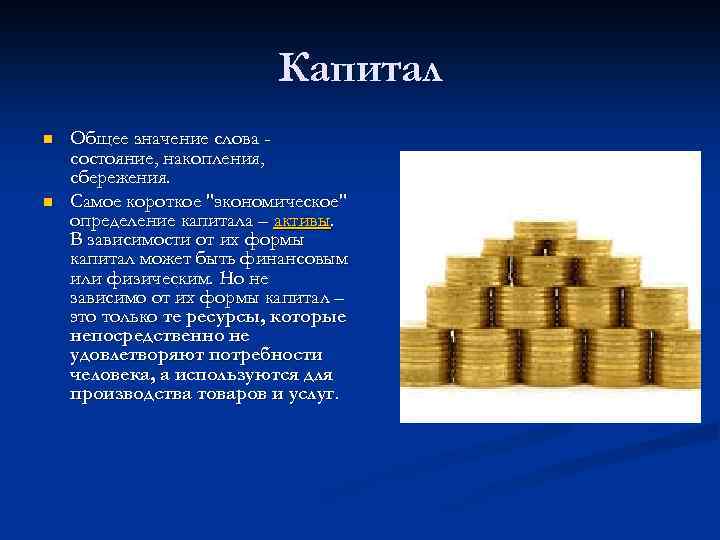 Капитал

Общее значение слова - состояние, накопления, сбережения.

Самое короткое "экономическое" определение капитала – активы. В зависимости от их формы капитал может быть финансовым или физическим. Но не зависимо от их формы капитал – это только те ресурсы, которые непосредственно не удовлетворяют потребности человека, а используются для производства товаров и услуг.